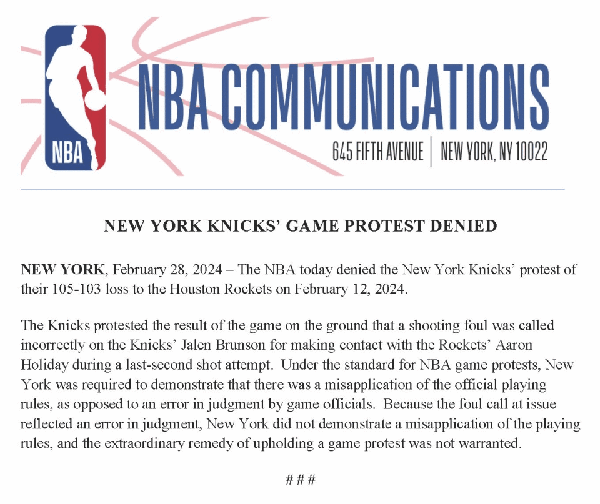 NBA

NBA COMMUNICATIONS

645 FIFTH AVENUE | NEW YORK, NY 10022

NEW YORK KNICKS' GAME PROTEST DENIED

NEW YORK, February 28, 2024 – The NBA today denied the New York Knicks' protest of their 105-103 loss to the Houston Rockets on February 12, 2024.

The Knicks protested the result of the game on the ground that a shooting foul was called incorrectly on the Knicks' Jalen Brunson for making contact with the Rockets' Aaron Holiday during a last-second shot attempt. Under the standard for NBA game protests, New York was required to demonstrate that there was a misapplication of the official playing rules, as opposed to an error in judgment by game officials. Because the foul call at issue reflected an error in judgment, New York did not demonstrate a misapplication of the playing rules, and the extraordinary remedy of upholding a game protest was not warranted.

# # #